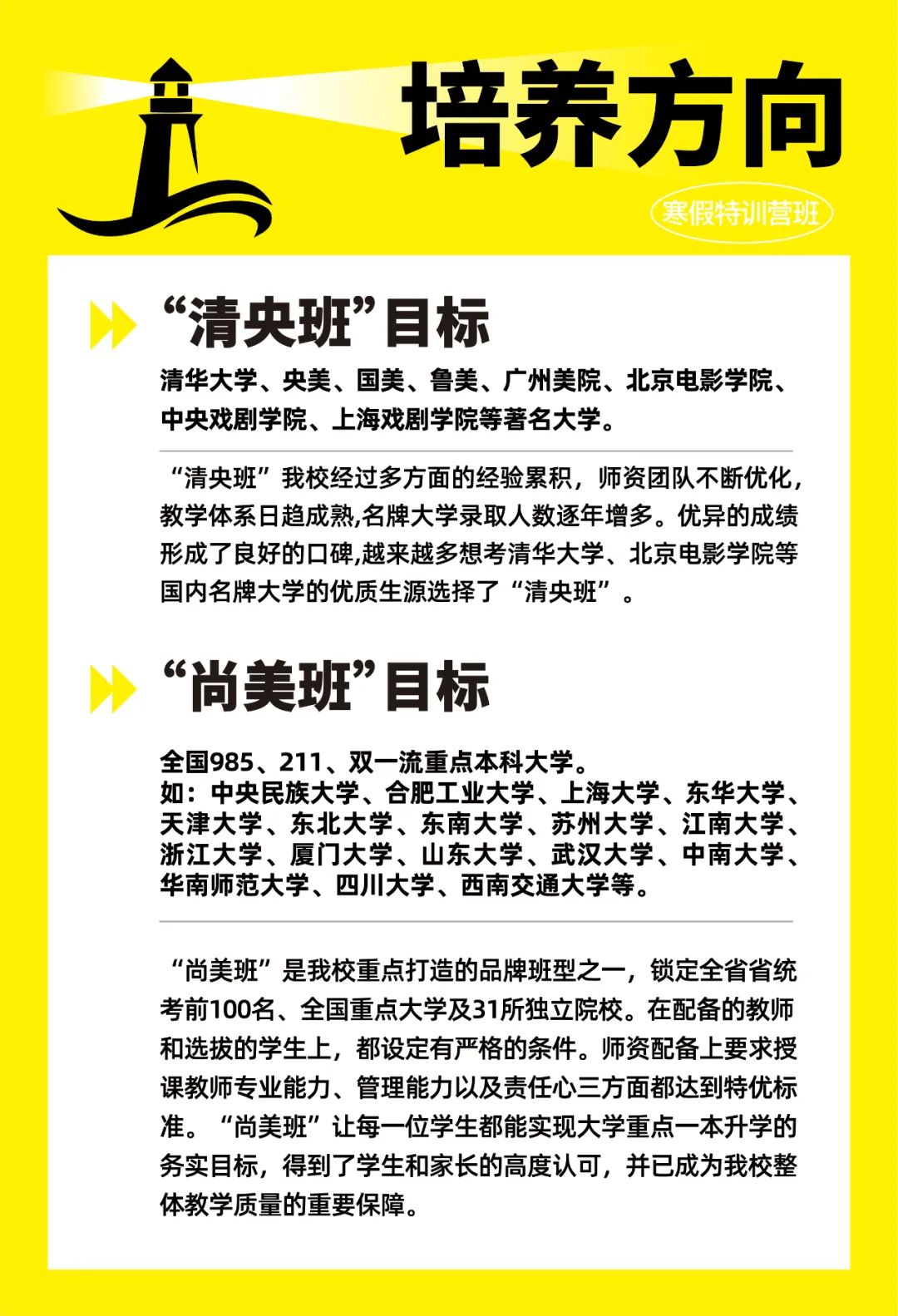 培养方向

寒假特训营班

“清央班”目标

清华大学、央美、国美、鲁美、广州美院、北京电影学院、中央戏剧学院、上海戏剧学院等著名大学。

“清央班”我校经过多方面的经验累积，师资团队不断优化，教学体系日趋成熟,名牌大学录取人数逐年增多。优异的成绩形成了良好的口碑,越来越多想考清华大学、北京电影学院等国内名牌大学的优质生源选择了“清央班”。

“尚美班”目标

全国985、211、双一流重点本科大学。
如：中央民族大学、合肥工业大学、上海大学、东华大学、天津大学、东北大学、东南大学、苏州大学、江南大学、浙江大学、厦门大学、山东大学、武汉大学、中南大学、华南师范大学、四川大学、西南交通大学等。

“尚美班”是我校重点打造的品牌班型之一，锁定全省省统考前100名、全国重点大学及31所独立院校。在配备的教师和选拔的学生上，都设定有严格的条件。师资配备上要求授课教师专业能力、管理能力以及责任心三方面都达到特优标准。“尚美班”让每一位学生都能实现大学重点一本升学的务实目标，得到了学生和家长的高度认可，并已成为我校整体教学质量的重要保障。